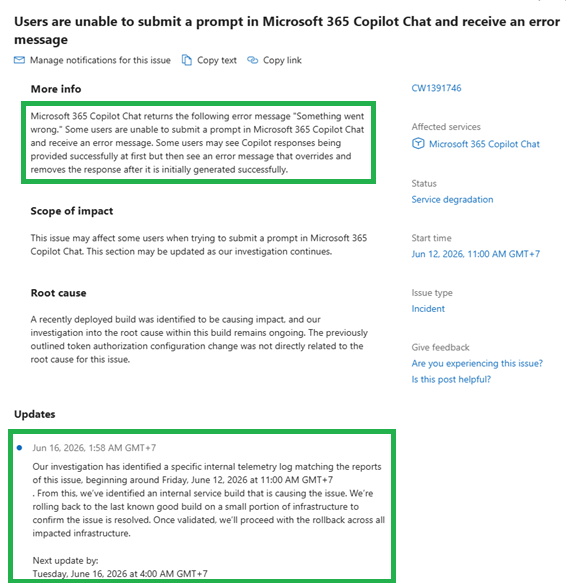 Users are unable to submit a prompt in Microsoft 365 Copilot Chat and receive an error message

Manage notifications for this issue  Copy text  Copy link

More info

Microsoft 365 Copilot Chat returns the following error message "Something went wrong." Some users are unable to submit a prompt in Microsoft 365 Copilot Chat and receive an error message. Some users may see Copilot responses being provided successfully at first but then see an error message that overrides and removes the response after it is initially generated successfully.

Scope of impact

This issue may affect some users when trying to submit a prompt in Microsoft 365 Copilot Chat. This section may be updated as our investigation continues.

Root cause

A recently deployed build was identified to be causing impact, and our investigation into the root cause within this build remains ongoing. The previously outlined token authorization configuration change was not directly related to the root cause for this issue.

Updates

Jun 16, 2026, 1:58 AM GMT+7

Our investigation has identified a specific internal telemetry log matching the reports of this issue, beginning around Friday, June 12, 2026 at 11:00 AM GMT+7
. From this, we've identified an internal service build that is causing the issue. We're rolling back to the last known good build on a small portion of infrastructure to confirm the issue is resolved. Once validated, we'll proceed with the rollback across all impacted infrastructure.

Next update by:
Tuesday, June 16, 2026 at 4:00 AM GMT+7

CW1391746

Affected services
Microsoft 365 Copilot Chat

Status
Service degradation

Start time
Jun 12, 2026, 11:00 AM GMT+7

Issue type
Incident

Give feedback
Are you experiencing this issue?
Is this post helpful?